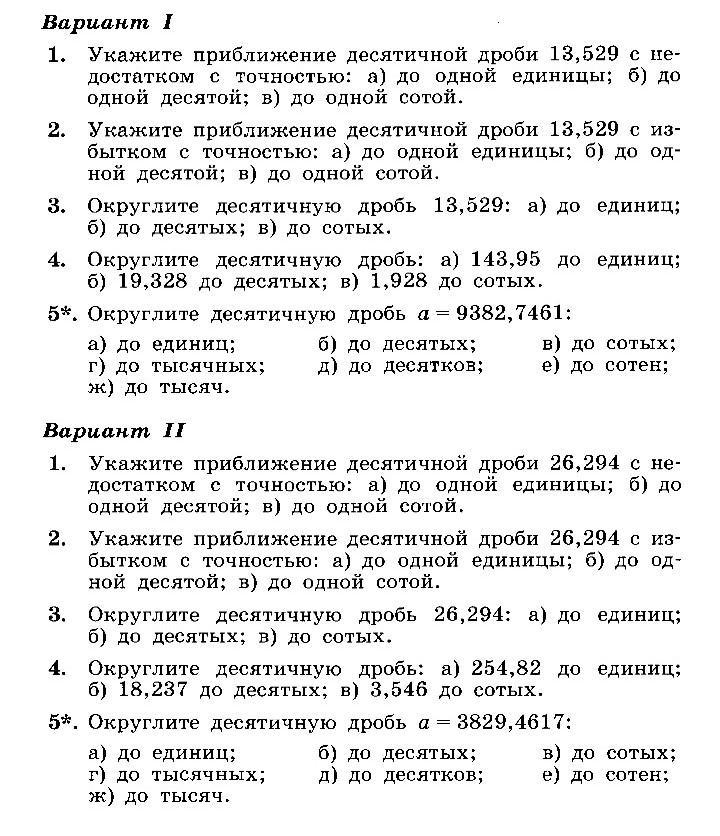 Вариант I

1. Укажите приближение десятичной дроби 13,529 с недостатком с точностью: а) до одной единицы; б) до одной десятой; в) до одной сотой.

2. Укажите приближение десятичной дроби 13,529 с избытком с точностью: а) до одной единицы; б) до одной десятой; в) до одной сотой.

3. Округлите десятичную дробь 13,529: а) до единиц; б) до десятых; в) до сотых.

4. Округлите десятичную дробь: а) 143,95 до единиц; б) 19,328 до десятых; в) 1,928 до сотых.

5*. Округлите десятичную дробь $a = 9382,7461$:

а) до единиц; б) до десятых; в) до сотых; г) до тысячных; д) до десятков; е) до сотен; ж) до тысяч.

Вариант II

1. Укажите приближение десятичной дроби 26,294 с недостатком с точностью: а) до одной единицы; б) до одной десятой; в) до одной сотой.

2. Укажите приближение десятичной дроби 26,294 с избытком с точностью: а) до одной единицы; б) до одной десятой; в) до одной сотой.

3. Округлите десятичную дробь 26,294: а) до единиц; б) до десятых; в) до сотых.

4. Округлите десятичную дробь: а) 254,82 до единиц; б) 18,237 до десятых; в) 3,546 до сотых.

5*. Округлите десятичную дробь $a = 3829,4617$:

а) до единиц; б) до десятых; в) до сотых; г) до тысячных; д) до десятков; е) до сотен; ж) до тысяч.